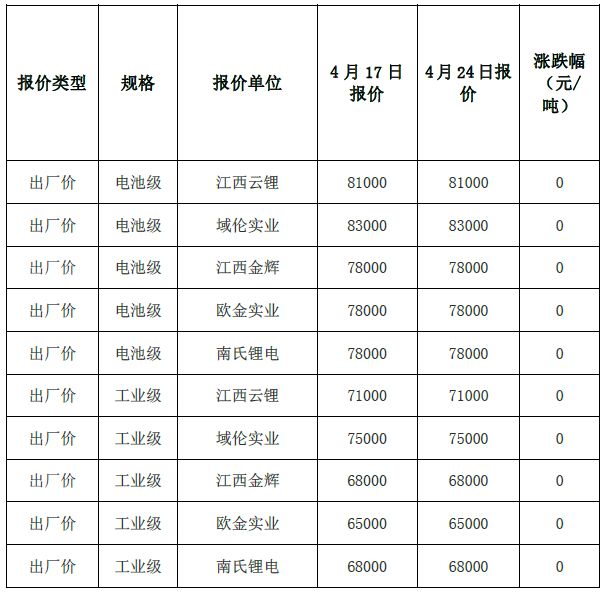 | 报价类型 | 规格 | 报价单位 | 4月17日报价 | 4月24日报价 | 涨跌幅（元/吨） |
|---|---|---|---|---|---|
| 出厂价 | 电池级 | 江西云锂 | 81000 | 81000 | 0 |
| 出厂价 | 电池级 | 域伦实业 | 83000 | 83000 | 0 |
| 出厂价 | 电池级 | 江西金辉 | 78000 | 78000 | 0 |
| 出厂价 | 电池级 | 欧金实业 | 78000 | 78000 | 0 |
| 出厂价 | 电池级 | 南氏锂电 | 78000 | 78000 | 0 |
| 出厂价 | 工业级 | 江西云锂 | 71000 | 71000 | 0 |
| 出厂价 | 工业级 | 域伦实业 | 75000 | 75000 | 0 |
| 出厂价 | 工业级 | 江西金辉 | 68000 | 68000 | 0 |
| 出厂价 | 工业级 | 欧金实业 | 65000 | 65000 | 0 |
| 出厂价 | 工业级 | 南氏锂电 | 68000 | 68000 | 0 |